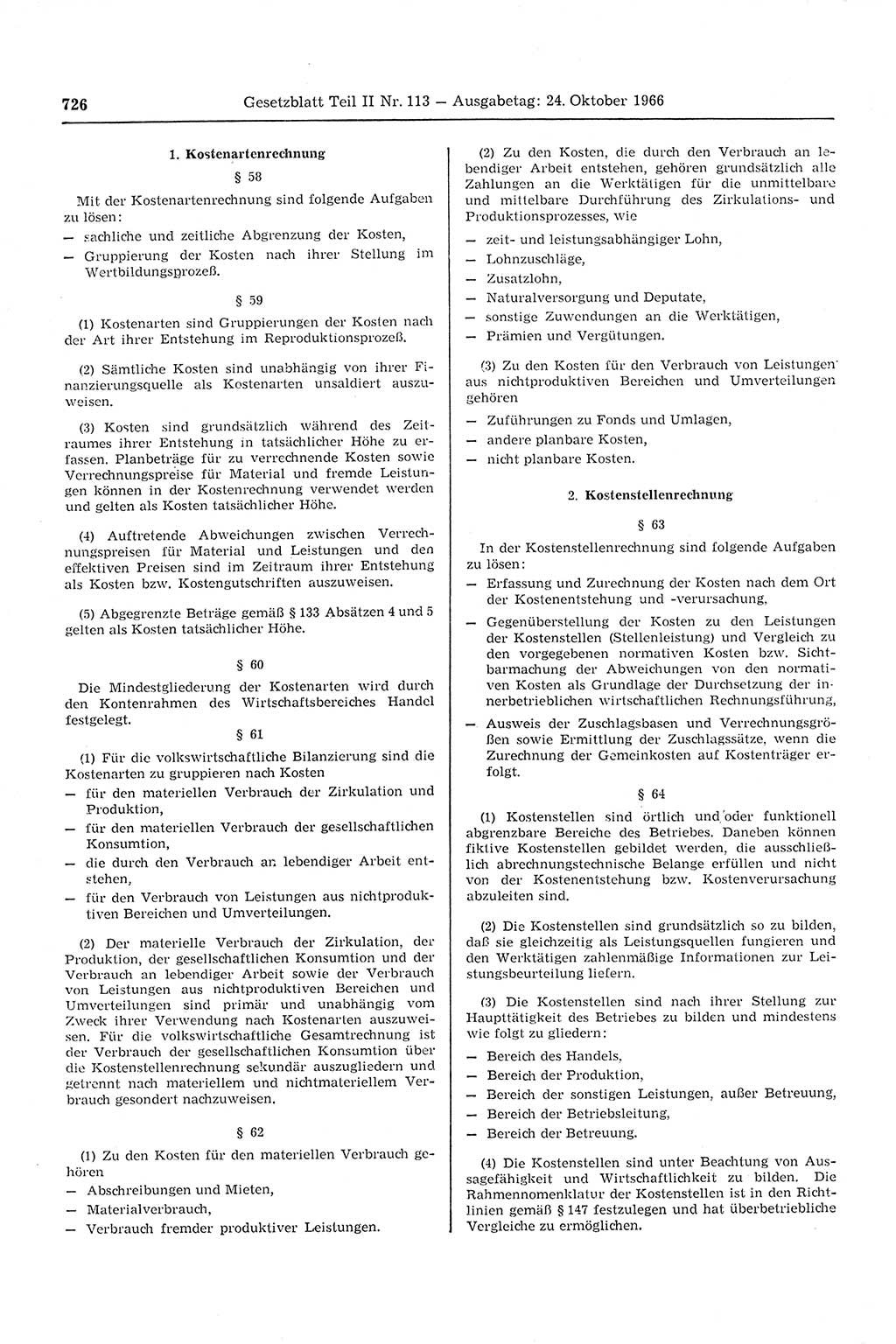 726 Gesetzblatt Teil II Nr. 113 — Ausgabetag: 24. Oktober 1966

1. Kostenartenrechnung

§ 58

Mit der Kostenartenrechnung sind folgende Aufgaben zu lösen:
— sachliche und zeitliche Abgrenzung der Kosten,
— Gruppierung der Kosten nach ihrer Stellung im Wertbildungsprozeß.

§ 59

(1) Kostenarten sind Gruppierungen der Kosten nach der Art ihrer Entstehung im Reproduktionsprozeß.

(2) Sämtliche Kosten sind unabhängig von ihrer Finanzierungsquelle als Kostenarten unsaldiert auszuweisen.

(3) Kosten sind grundsätzlich während des Zeitraumes ihrer Entstehung in tatsächlicher Höhe zu erfassen. Planbeträge für zu verrechnende Kosten sowie Verrechnungspreise für Material und fremde Leistungen können in der Kostenrechnung verwendet werden und gelten als Kosten tatsächlicher Höhe.

(4) Auftretende Abweichungen zwischen Verrechnungspreisen für Material und Leistungen und den effektiven Preisen sind im Zeitraum ihrer Entstehung als Kosten bzw. Kostengutschriften auszuweisen.

(5) Abgegrenzte Beträge gemäß § 133 Absätzen 4 und 5 gelten als Kosten tatsächlicher Höhe.

§ 60

Die Mindestgliederung der Kostenarten wird durch den Kontenrahmen des Wirtschaftsbereiches Handel festgelegt.

§ 61

(1) Für die volkswirtschaftliche Bilanzierung sind die Kostenarten zu gruppieren nach Kosten
— für den materiellen Verbrauch der Zirkulation und Produktion,
— für den materiellen Verbrauch der gesellschaftlichen Konsumtion,
— die durch den Verbrauch an lebendiger Arbeit entstehen,
— für den Verbrauch von Leistungen aus nichtproduktiven Bereichen und Umverteilungen.

(2) Der materielle Verbrauch der Zirkulation, der Produktion, der gesellschaftlichen Konsumtion und der Verbrauch an lebendiger Arbeit sowie der Verbrauch von Leistungen aus nichtproduktiven Bereichen und Umverteilungen sind primär und unabhängig vom Zweck ihrer Verwendung nach Kostenarten auszuweisen. Für die volkswirtschaftliche Gesamtrechnung ist der Verbrauch der gesellschaftlichen Konsumtion über die Kostenstellenrechnung sekundär auszugliedern und getrennt nach materiellem und nichtmateriellem Verbrauch gesondert nachzuweisen.

§ 62

(1) Zu den Kosten für den materiellen Verbrauch gehören
— Abschreibungen und Mieten,
— Materialverbrauch,
— Verbrauch fremder produktiver Leistungen.

(2) Zu den Kosten, die durch den Verbrauch an lebendiger Arbeit entstehen, gehören grundsätzlich alle Zahlungen an die Werktätigen für die unmittelbare und mittelbare Durchführung des Zirkulations- und Produktionsprozesses, wie
— zeit- und leistungsabhängiger Lohn,
— Lohnzuschläge,
— Zusatzlohn,
— Naturalversorgung und Deputate,
— sonstige Zuwendungen an die Werktätigen,
— Prämien und Vergütungen.

(3) Zu den Kosten für den Verbrauch von Leistungen aus nichtproduktiven Bereichen und Umverteilungen gehören
— Zuführungen zu Fonds und Umlagen,
— andere planbare Kosten,
— nicht planbare Kosten.

2. Kostenstellenrechnung

§ 63

In der Kostenstellenrechnung sind folgende Aufgaben zu lösen:
— Erfassung und Zurechnung der Kosten nach dem Ort der Kostenentstehung und -verursachung,
— Gegenüberstellung der Kosten zu den Leistungen der Kostenstellen (Stellenleistung) und Vergleich zu den vorgegebenen normativen Kosten bzw. Sichtbarmachung der Abweichungen von den normativen Kosten als Grundlage der Durchsetzung der innerbetrieblichen wirtschaftlichen Rechnungsführung,
— Ausweis der Zuschlagsbasen und Verrechnungsgrößen sowie Ermittlung der Zuschlagssätze, wenn die Zurechnung der Gemeinkosten auf Kostenträger erfolgt.

§ 64

(1) Kostenstellen sind örtlich und/oder funktionell abgrenzbare Bereiche des Betriebes. Daneben können fiktive Kostenstellen gebildet werden, die ausschließlich abrechnungstechnische Belange erfüllen und nicht von der Kostenentstehung bzw. Kostenverursachung abzuleiten sind.

(2) Die Kostenstellen sind grundsätzlich so zu bilden, daß sie gleichzeitig als Leistungsquellen fungieren und den Werktätigen zahlenmäßige Informationen zur Leistungsbeurteilung liefern.

(3) Die Kostenstellen sind nach ihrer Stellung zur Haupttätigkeit des Betriebes zu bilden und mindestens wie folgt zu gliedern:
— Bereich des Handels,
— Bereich der Produktion,
— Bereich der sonstigen Leistungen, außer Betreuung,
— Bereich der Betriebsleitung,
— Bereich der Betreuung.

(4) Die Kostenstellen sind unter Beachtung von Aussagefähigkeit und Wirtschaftlichkeit zu bilden. Die Rahmennomenklatur der Kostenstellen ist in den Richtlinien gemäß § 147 festzulegen und hat überbetriebliche Vergleiche zu ermöglichen.